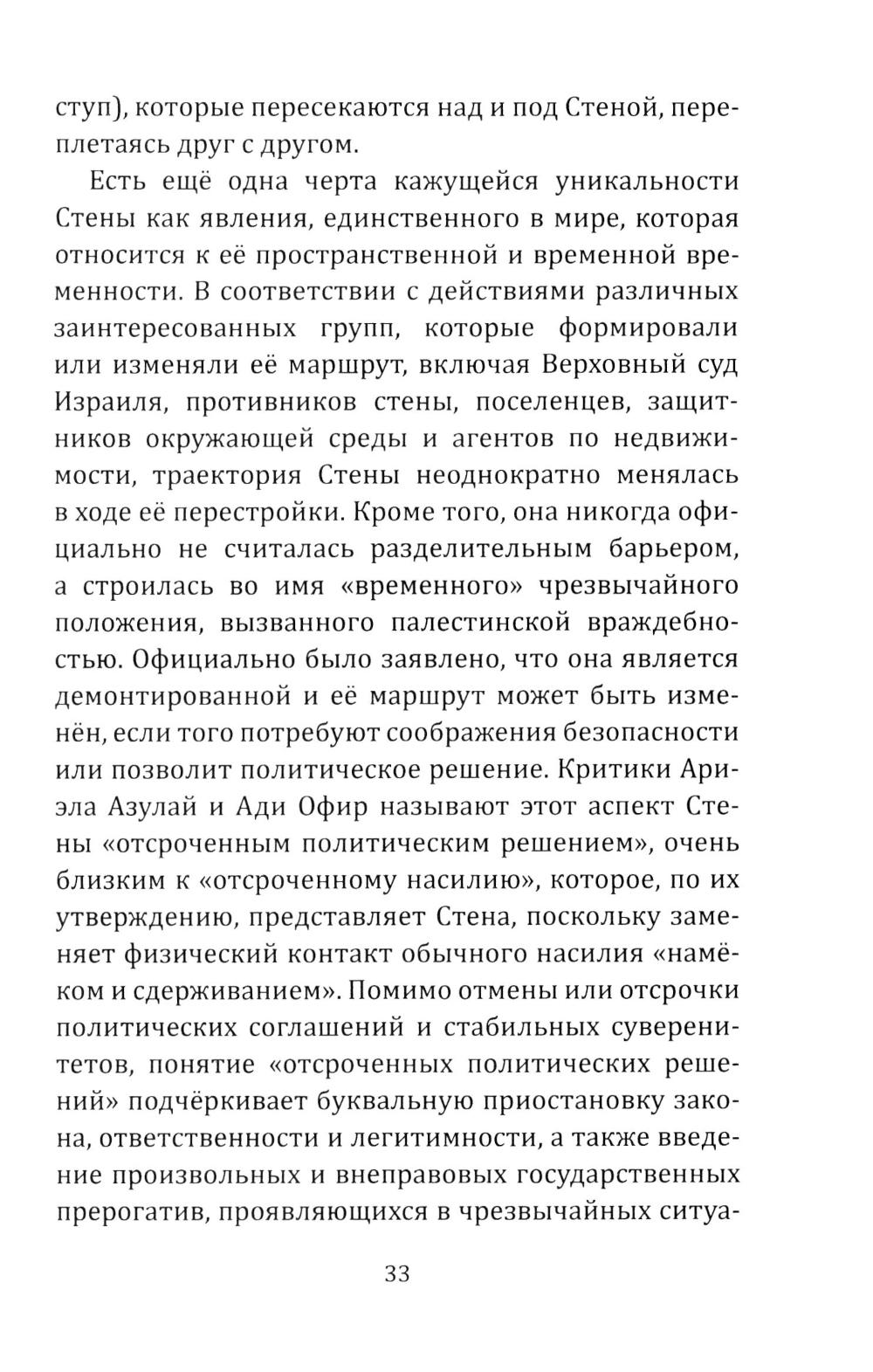 ступ), которые пересекаются над и под Стеной, переплетаясь друг с другом.

Есть ещё одна черта кажущейся уникальности Стены как явления, единственного в мире, которая относится к её пространственной и временной временности. В соответствии с действиями различных заинтересованных групп, которые формировали или изменяли её маршрут, включая Верховный суд Израиля, противников стены, поселенцев, защитников окружающей среды и агентов по недвижимости, траектория Стены неоднократно менялась в ходе её перестройки. Кроме того, она никогда официально не считалась разделительным барьером, а строилась во имя «временного» чрезвычайного положения, вызванного палестинской враждебностью. Официально было заявлено, что она является демонтированной и её маршрут может быть изменён, если того потребуют соображения безопасности или позволит политическое решение. Критики Ариэла Азулай и Ади Офир называют этот аспект Стены «отсроченным политическим решением», очень близким к «отсроченному насилию», которое, по их утверждению, представляет Стена, поскольку заменяет физический контакт обычного насилия «намёком и сдерживанием». Помимо отмены или отсрочки политических соглашений и стабильных суверенитетов, понятие «отсроченных политических решений» подчёркивает буквальную приостановку закона, ответственности и легитимности, а также введение произвольных и внеправовых государственных прерогатив, проявляющихся в чрезвычайных ситуа-

33